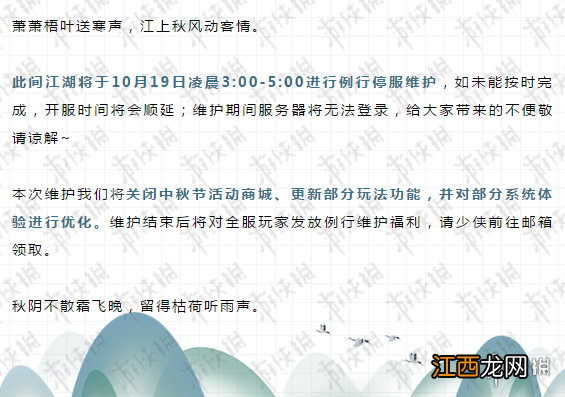 萧萧梧叶送寒声，江上秋风动客情。

此间江湖将于10月19日凌晨3:00-5:00进行例行停服维护，如未能按时完成，开服时间将会顺延；维护期间服务器将无法登录，给大家带来的不便敬请谅解~

本次维护我们将关闭中秋节活动商城、更新部分玩法功能，并对部分系统体验进行优化。维护结束后将对全服玩家发放例行维护福利，请少侠前往邮箱领取。

秋阴不散霜飞晚，留得枯荷听雨声。

江西龙网